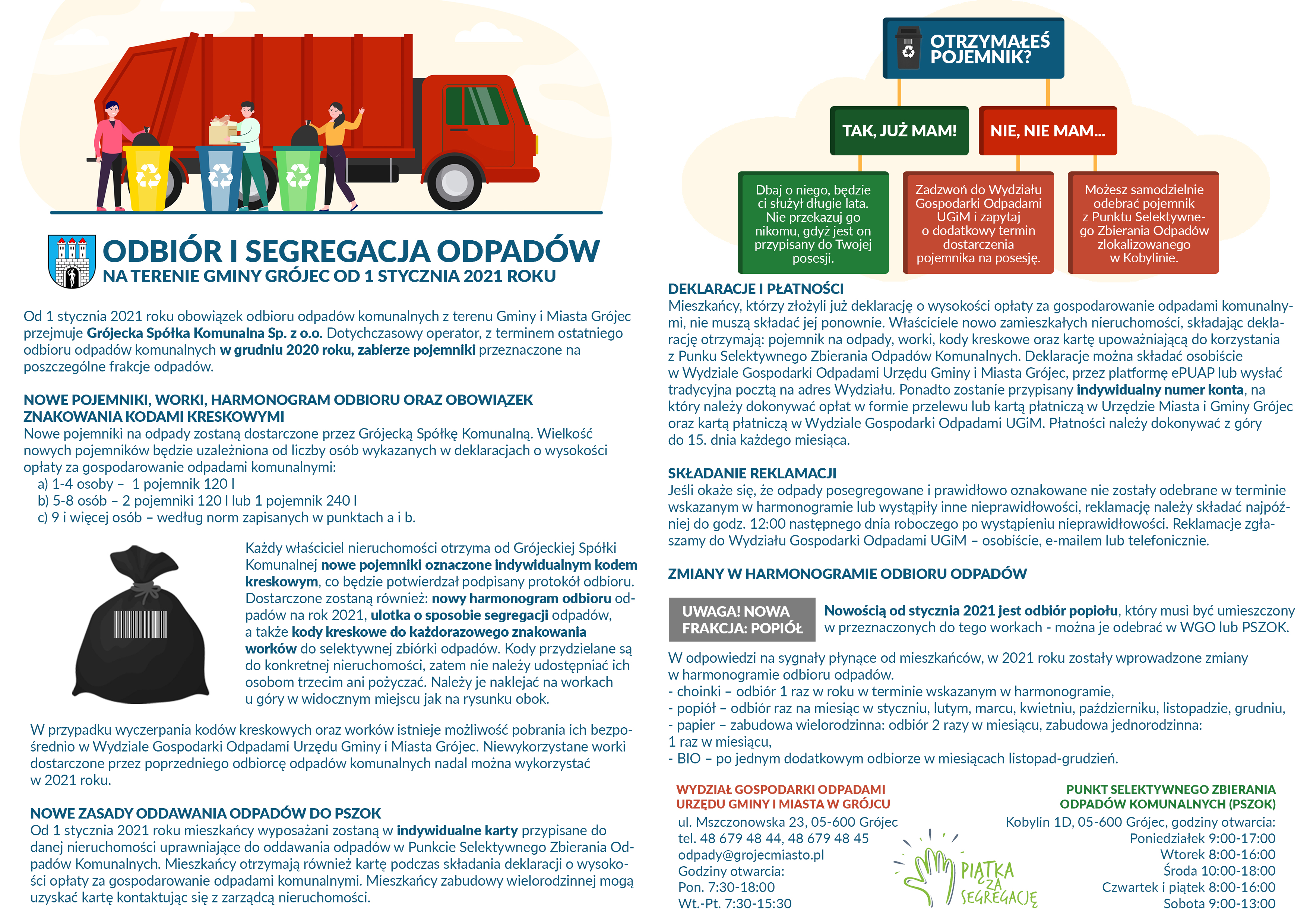 ODBIÓR I SEGREGACJA ODPADÓW
NA TERENIE GMINY GRÓJEC OD 1 STYCZNIA 2021 ROKU

Od 1 stycznia 2021 roku obowiązek odbioru odpadów komunalnych z terenu Gminy i Miasta Grójec przejmuje Grójecka Spółka Komunalna Sp. z o.o. Dotychczasowy operator, z terminem ostatniego odbioru odpadów komunalnych w grudniu 2020 roku, zabierze pojemniki przeznaczone na poszczególne frakcje odpadów.

NOWE POJEMNIKI, WORKI, HARMONOGRAM ODBIORU ORAZ OBOWIĄZEK ZNAKOWANIA KODAMI KRESKOWYMI
Nowe pojemniki na odpady zostaną dostarczone przez Grójecką Spółkę Komunalną. Wielkość nowych pojemników będzie uzależniona od liczby osób wykazanych w deklaracjach o wysokości opłaty za gospodarowanie odpadami komunalnymi:
a) 1-4 osoby – 1 pojemnik 120 l
b) 5-8 osób – 2 pojemniki 120 l lub 1 pojemnik 240 l
c) 9 i więcej osób – według norm zapisanych w punktach a i b.

Każdy właściciel nieruchomości otrzyma od Grójeckiej Spółki Komunalnej nowe pojemniki oznaczone indywidualnym kodem kreskowym, co będzie potwierdzał podpisany protokół odbioru. Dostarczone zostaną również: nowy harmonogram odbioru odpadów na rok 2021, ulotka o sposobie segregacji odpadów, a także kody kreskowe do każdorazowego znakowania worków do selektywnej zbiórki odpadów. Kody przydzielane są do konkretnej nieruchomości, zatem nie należy udostępniać ich osobom trzecim ani pożyczać. Należy je naklejać na workach u góry w widocznym miejscu jak na rysunku obok.

W przypadku wyczerpania kodów kreskowych oraz worków istnieje możliwość pobrania ich bezpośrednio w Wydziale Gospodarki Odpadami Urzędu Gminy i Miasta Grójec. Niewykorzystane worki dostarczone przez poprzedniego odbiorcę odpadów komunalnych nadal można wykorzystać w 2021 roku.

NOWE ZASADY ODDAWANIA ODPADÓW DO PSZOK
Od 1 stycznia 2021 roku mieszkańcy wyposażani zostaną w indywidualne karty przypisane do danej nieruchomości uprawniające do oddawania odpadów w Punkcie Selektywnego Zbierania Odpadów Komunalnych. Mieszkańcy otrzymają również kartę podczas składania deklaracji o wysokości opłaty za gospodarowanie odpadami komunalnymi. Mieszkańcy zabudowy wielorodzinnej mogą uzyskać kartę kontaktując się z zarządcą nieruchomości.

OTRZYMAŁEŚ POJEMNIK?
TAK, JUŻ MAM!
NIE, NIE MAM...
Dbaj o niego, będzie ci służył długie lata. Nie przekazuj go nikomu, gdyż jest on przypisany do Twojej posesji.
Zadzwoń do Wydziału Gospodarki Odpadami UGiM i zapytaj o dodatkowy termin dostarczenia pojemnika na posesję.
Możesz samodzielnie odebrać pojemnik z Punktu Selektywnego Zbierania Odpadów zlokalizowanego w Kobylinie.

DEKLARACJE I PŁATNOŚCI
Mieszkańcy, którzy złożyli już deklarację o wysokości opłaty za gospodarowanie odpadami komunalnymi, nie muszą składać jej ponownie. Właściciele nowo zamieszkałych nieruchomości, składając deklarację otrzymają: pojemnik na odpady, worki, kody kreskowe oraz kartę upoważniającą do korzystania z Punku Selektywnego Zbierania Odpadów Komunalnych. Deklaracje można składać osobiście w Wydziale Gospodarki Odpadami Urzędu Gminy i Miasta Grójec, przez platformę ePUAP lub wysłać tradycyjna pocztą na adres Wydziału. Ponadto zostanie przypisany indywidualny numer konta, na który należy dokonywać opłat w formie przelewu lub kartą płatniczą w Urzędzie Miasta i Gminy Grójec oraz kartą płatniczą w Wydziale Gospodarki Odpadami UGiM. Płatności należy dokonywać z góry do 15. dnia każdego miesiąca.

SKŁADANIE REKLAMACJI
Jeśli okaże się, że odpady posegregowane i prawidłowo oznakowane nie zostały odebrane w terminie wskazanym w harmonogramie lub wystąpiły inne nieprawidłowości, reklamację należy składać najpóźniej do godz. 12:00 następnego dnia roboczego po wystąpieniu nieprawidłowości. Reklamacje zgłaszamy do Wydziału Gospodarki Odpadami UGiM – osobiście, e-mailem lub telefonicznie.

ZMIANY W HARMONOGRAMIE ODBIORU ODPADÓW

UWAGA! NOWA FRAKCJA: POPIÓŁ
Nowością od stycznia 2021 jest odbiór popiołu, który musi być umieszczony w przeznaczonych do tego workach - można je odebrać w WGO lub PSZOK.

W odpowiedzi na sygnały płynące od mieszkańców, w 2021 roku zostały wprowadzone zmiany w harmonogramie odbioru odpadów.
- choinki – odbiór 1 raz w roku w terminie wskazanym w harmonogramie,
- popiół – odbiór raz na miesiąc w styczniu, lutym, marcu, kwietniu, październiku, listopadzie, grudniu,
- papier – zabudowa wielorodzinna: odbiór 2 razy w miesiącu, zabudowa jednorodzinna: 1 raz w miesiącu,
- BIO – po jednym dodatkowym odbiorze w miesiącach listopad-grudzień.

WYDZIAŁ GOSPODARKI ODPADAMI URZĘDU GMINY I MIASTA W GRÓJCU
ul. Mszczonowska 23, 05-600 Grójec
tel. 48 679 48 44, 48 679 48 45
odpady@grojecmiasto.pl
Godziny otwarcia:
Pon. 7:30-18:00
Wt.-Pt. 7:30-15:30

PIĄTKA ZA SEGREGACJĘ

PUNKT SELEKTYWNEGO ZBIERANIA ODPADÓW KOMUNALNYCH (PSZOK)
Kobylin 1D, 05-600 Grójec, godziny otwarcia:
Poniedziałek 9:00-17:00
Wtorek 8:00-16:00
Środa 10:00-18:00
Czwartek i piątek 8:00-16:00
Sobota 9:00-13:00